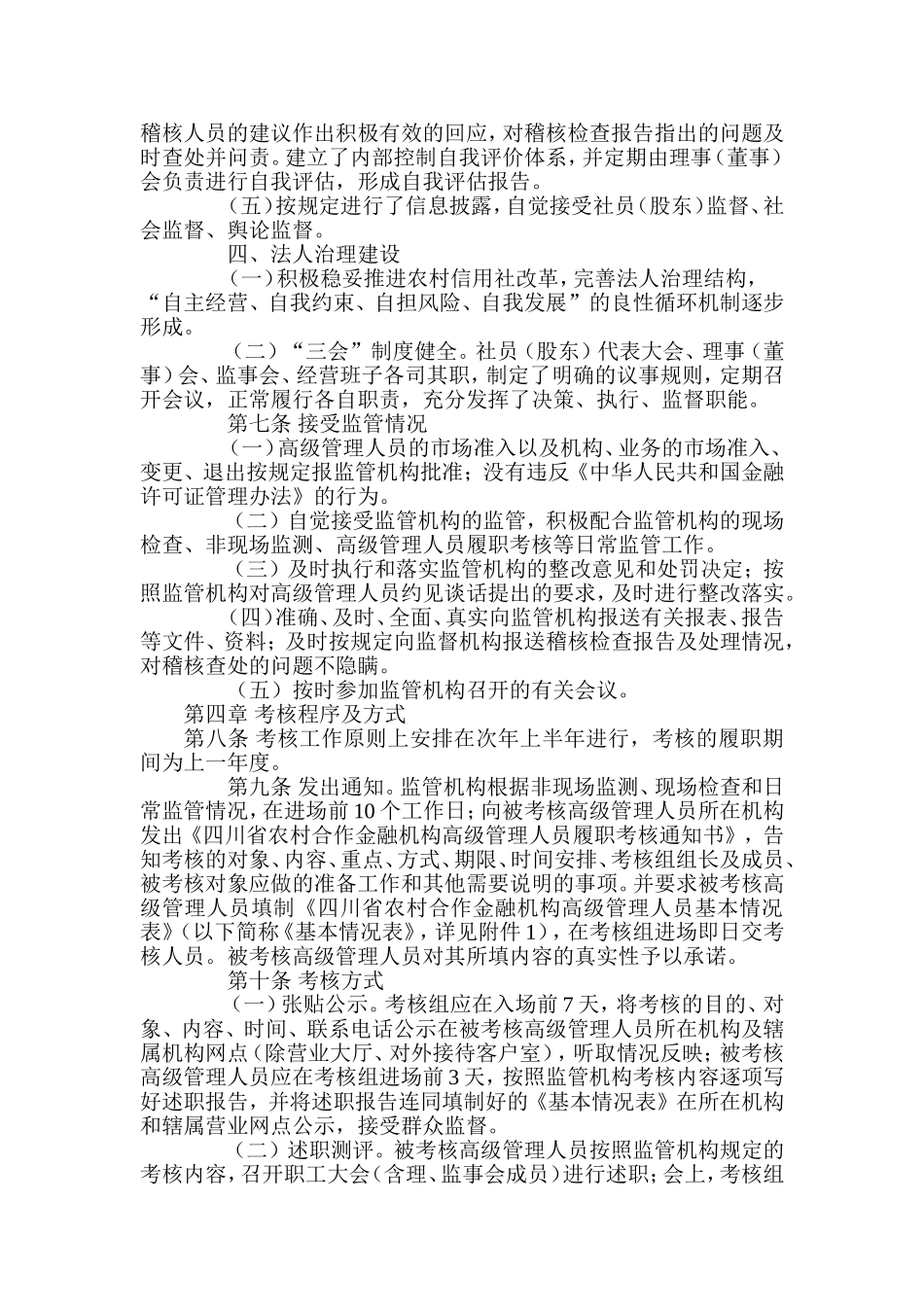 稽核人员的建议作出积极有效的回应，对稽核检查报告指出的问题及时查处并问责。建立了内部控制自我评价体系，并定期由理事（董事）会负责进行自我评估，形成自我评估报告。

（五）按规定进行了信息披露，自觉接受社员（股东）监督、社会监督、舆论监督。

四、法人治理建设

（一）积极稳妥推进农村信用社改革，完善法人治理结构，“自主经营、自我约束、自担风险、自我发展”的良性循环机制逐步形成。

（二）“三会”制度健全。社员（股东）代表大会、理事（董事）会、监事会、经营班子各司其职，制定了明确的议事规则，定期召开会议，正常履行各自职责，充分发挥了决策、执行、监督职能。

第七条 接受监管情况

（一）高级管理人员的市场准入以及机构、业务的市场准入、变更、退出按规定报监管机构批准；没有违反《中华人民共和国金融许可证管理办法》的行为。

（二）自觉接受监管机构的监管，积极配合监管机构的现场检查、非现场监测、高级管理人员履职考核等日常监管工作。

（三）及时执行和落实监管机构的整改意见和处罚决定；按照监管机构对高级管理人员约见谈话提出的要求，及时进行整改落实。

（四）准确、及时、全面、真实向监管机构报送有关报表、报告等文件、资料；及时按规定向监督机构报送稽核检查报告及处理情况，对稽核查处的问题不隐瞒。

（五）按时参加监管机构召开的有关会议。

第四章 考核程序及方式

第八条 考核工作原则上安排在次年上半年进行，考核的履职期间为上一年度。

第九条 发出通知。监管机构根据非现场监测、现场检查和日常监管情况，在进场前 10 个工作日；向被考核高级管理人员所在机构发出《四川省农村合作金融机构高级管理人员履职考核通知书》，告知考核的对象、内容、重点、方式、期限、时间安排、考核组组长及成员、被考核对象应做的准备工作和其他需要说明的事项。并要求被考核高级管理人员填制《四川省农村合作金融机构高级管理人员基本情况表》（以下简称《基本情况表》，详见附件 1），在考核组进场即日交考核人员。被考核高级管理人员对其所填内容的真实性予以承诺。

第十条 考核方式

（一）张贴公示。考核组应在入场前 7 天，将考核的目的、对象、内容、时间、联系电话公示在被考核高级管理人员所在机构及辖属机构网点（除营业大厅、对外接待客户室），听取情况反映；被考核高级管理人员应在考核组进场前 3 天，按照监管机构考核内容逐项写好述职报告，并将述职报告连同填制好的《基本情况表》在所在机构和辖属营业网点公示，接受群众监督。

（二）述职测评。被考核高级管理人员按照监管机构规定的考核内容，召开职工大会（含理、监事会成员）进行述职；会上，考核组